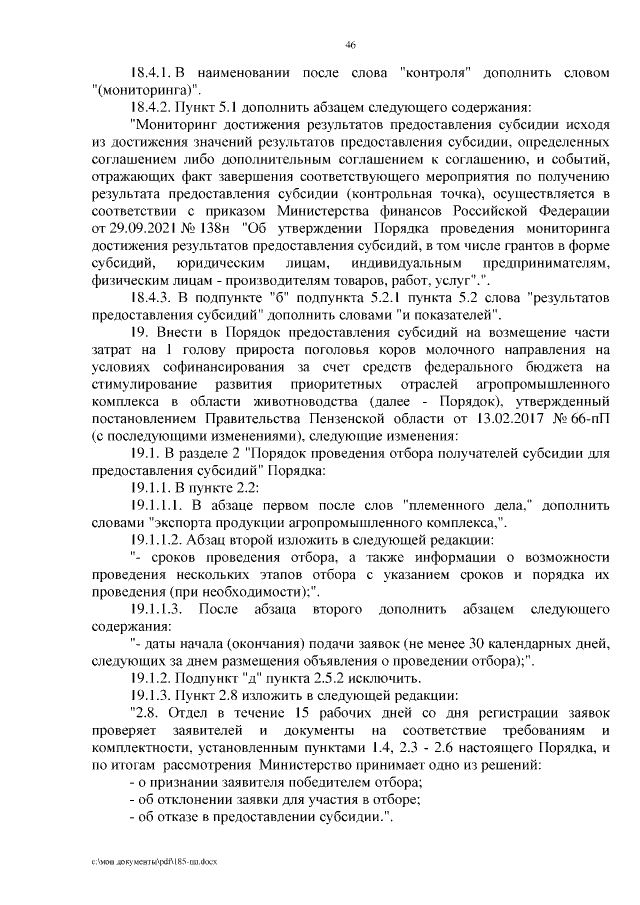 46

18.4.1. В наименовании после слова "контроля" дополнить словом "(мониторинга)".

18.4.2. Пункт 5.1 дополнить абзацем следующего содержания:

"Мониторинг достижения результатов предоставления субсидии исходя из достижения значений результатов предоставления субсидии, определенных соглашением либо дополнительным соглашением к соглашению, и событий, отражающих факт завершения соответствующего мероприятия по получению результата предоставления субсидии (контрольная точка), осуществляется в соответствии с приказом Министерства финансов Российской Федерации от 29.09.2021 № 138н "Об утверждении Порядка проведения мониторинга достижения результатов предоставления субсидий, в том числе грантов в форме субсидий, юридическим лицам, индивидуальным предпринимателям, физическим лицам - производителям товаров, работ, услуг".".

18.4.3. В подпункте "б" подпункта 5.2.1 пункта 5.2 слова "результатов предоставления субсидий" дополнить словами "и показателей".

19. Внести в Порядок предоставления субсидий на возмещение части затрат на 1 голову прироста поголовья коров молочного направления на условиях софинансирования за счет средств федерального бюджета на стимулирование развития приоритетных отраслей агропромышленного комплекса в области животноводства (далее - Порядок), утвержденный постановлением Правительства Пензенской области от 13.02.2017 № 66-пП (с последующими изменениями), следующие изменения:

19.1. В разделе 2 "Порядок проведения отбора получателей субсидии для предоставления субсидий" Порядка:

19.1.1. В пункте 2.2:

19.1.1.1. В абзаце первом после слов "племенного дела," дополнить словами "экспорта продукции агропромышленного комплекса,".

19.1.1.2. Абзац второй изложить в следующей редакции:

"- сроков проведения отбора, а также информации о возможности проведения нескольких этапов отбора с указанием сроков и порядка их проведения (при необходимости);".

19.1.1.3. После абзаца второго дополнить абзацем следующего содержания:

"- даты начала (окончания) подачи заявок (не менее 30 календарных дней, следующих за днем размещения объявления о проведении отбора);".

19.1.2. Подпункт "д" пункта 2.5.2 исключить.

19.1.3. Пункт 2.8 изложить в следующей редакции:

"2.8. Отдел в течение 15 рабочих дней со дня регистрации заявок проверяет заявителей и документы на соответствие требованиям и комплектности, установленным пунктами 1.4, 2.3 - 2.6 настоящего Порядка, и по итогам рассмотрения Министерство принимает одно из решений:

- о признании заявителя победителем отбора;

- об отклонении заявки для участия в отборе;

- об отказе в предоставлении субсидии.".

c:\мои документы\pdf\185-пп.docx